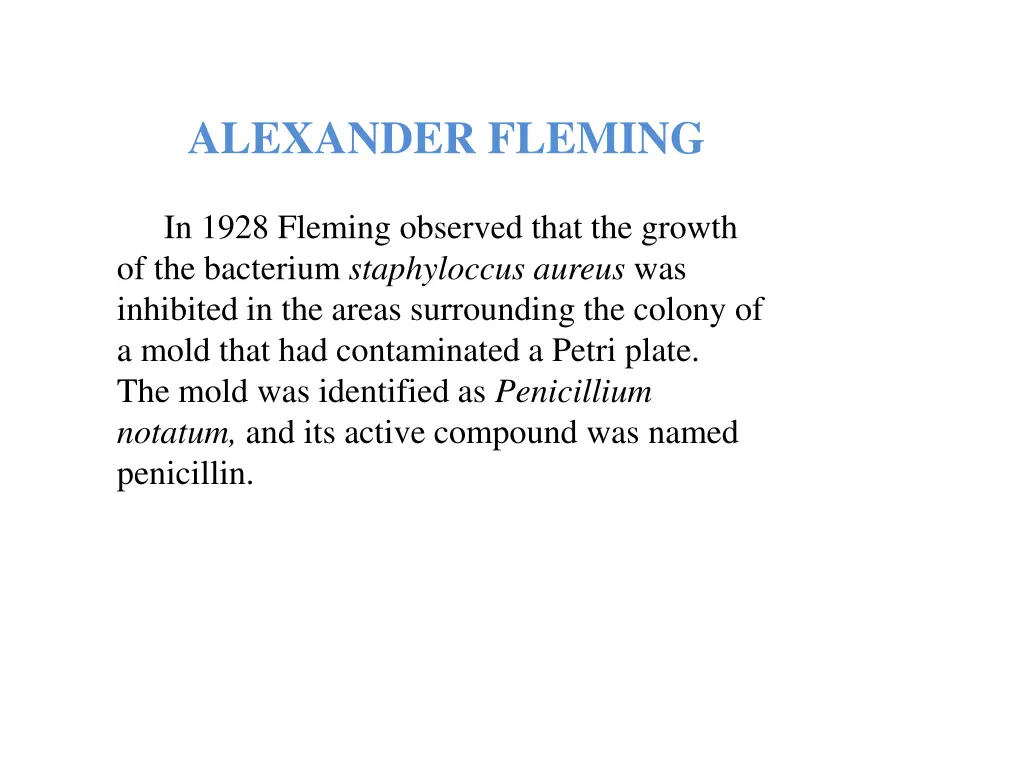 ALEXANDER FLEMING

In 1928 Fleming observed that the growth of the bacterium staphyloccus aureus was inhibited in the areas surrounding the colony of a mold that had contaminated a Petri plate. The mold was identified as Penicillium notatum, and its active compound was named penicillin.